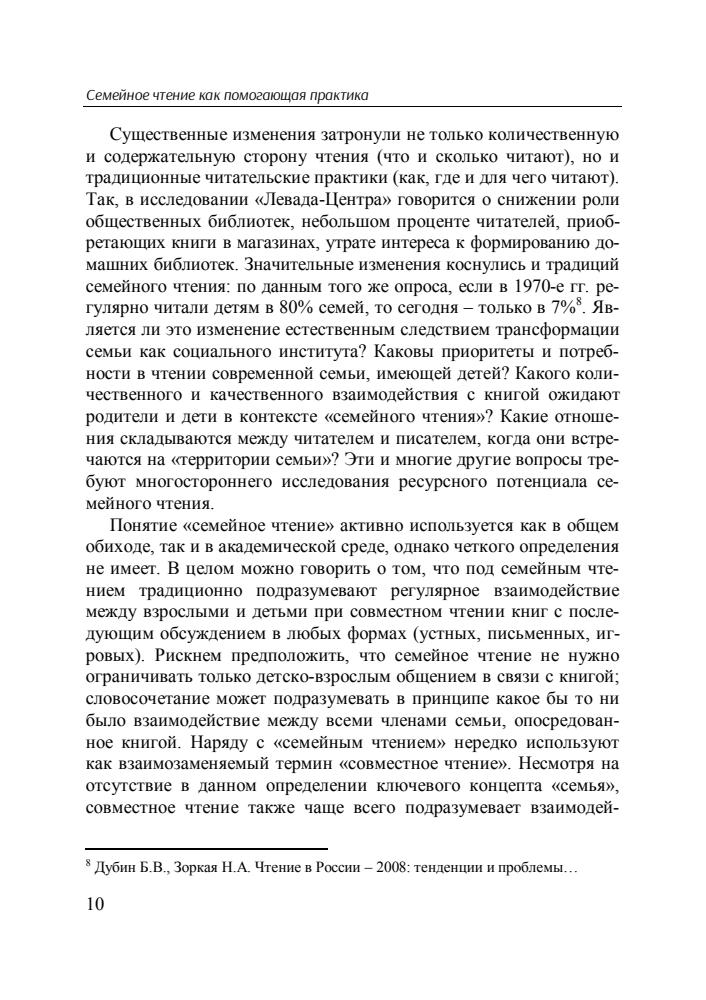 Семейное чтение как помогающая практика

Существенные изменения затронули не только количественную и содержательную сторону чтения (что и сколько читают), но и традиционные читательские практики (как, где и для чего читают). Так, в исследовании «Левада-Центра» говорится о снижении роли общественных библиотек, небольшом проценте читателей, приобретающих книги в магазинах, утрате интереса к формированию домашних библиотек. Значительные изменения коснулись и традиций семейного чтения: по данным того же опроса, если в 1970-е гг. регулярно читали детям в 80% семей, то сегодня – только в 7%$^8$. Является ли это изменение естественным следствием трансформации семьи как социального института? Каковы приоритеты и потребности в чтении современной семьи, имеющей детей? Какого количественного и качественного взаимодействия с книгой ожидают родители и дети в контексте «семейного чтения»? Какие отношения складываются между читателем и писателем, когда они встречаются на «территории семьи»? Эти и многие другие вопросы требуют многостороннего исследования ресурсного потенциала семейного чтения.

Понятие «семейное чтение» активно используется как в общем обиходе, так и в академической среде, однако четкого определения не имеет. В целом можно говорить о том, что под семейным чтением традиционно подразумевают регулярное взаимодействие между взрослыми и детьми при совместном чтении книг с последующим обсуждением в любых формах (устных, письменных, игровых). Рискнем предположить, что семейное чтение не нужно ограничивать только детско-взрослым общением в связи с книгой; словосочетание может подразумевать в принципе какое бы то ни было взаимодействие между всеми членами семьи, опосредованное книгой. Наряду с «семейным чтением» нередко используют как взаимозаменяемый термин «совместное чтение». Несмотря на отсутствие в данном определении ключевого концепта «семья», совместное чтение также чаще всего подразумевает взаимодей-

$^8$ Дубин Б.В., Зоркая Н.А. Чтение в России – 2008: тенденции и проблемы…

10